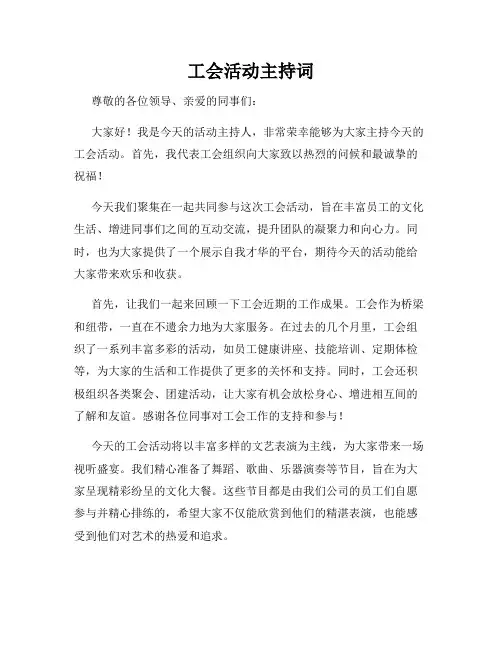 工会活动主持词

尊敬的各位领导、亲爱的同事们：

大家好！我是今天的活动主持人，非常荣幸能够为大家主持今天的工会活动。首先，我代表工会组织向大家致以热烈的问候和最诚挚的祝福！

今天我们聚集在一起共同参与这次工会活动，旨在丰富员工的文化生活、增进同事们之间的互动交流，提升团队的凝聚力和向心力。同时，也为大家提供了一个展示自我才华的平台，期待今天的活动能给大家带来欢乐和收获。

首先，让我们一起来回顾一下工会近期的工作成果。工会作为桥梁和纽带，一直在不遗余力地为大家服务。在过去的几个月里，工会组织了一系列丰富多彩的活动，如员工健康讲座、技能培训、定期体检等，为大家的生活和工作提供了更多的关怀和支持。同时，工会还积极组织各类聚会、团建活动，让大家有机会放松身心、增进相互间的了解和友谊。感谢各位同事对工会工作的支持和参与！

今天的工会活动将以丰富多样的文艺表演为主线，为大家带来一场视听盛宴。我们精心准备了舞蹈、歌曲、乐器演奏等节目，旨在为大家呈现精彩纷呈的文化大餐。这些节目都是由我们公司的员工们自愿参与并精心排练的，希望大家不仅能欣赏到他们的精湛表演，也能感受到他们对艺术的热爱和追求。